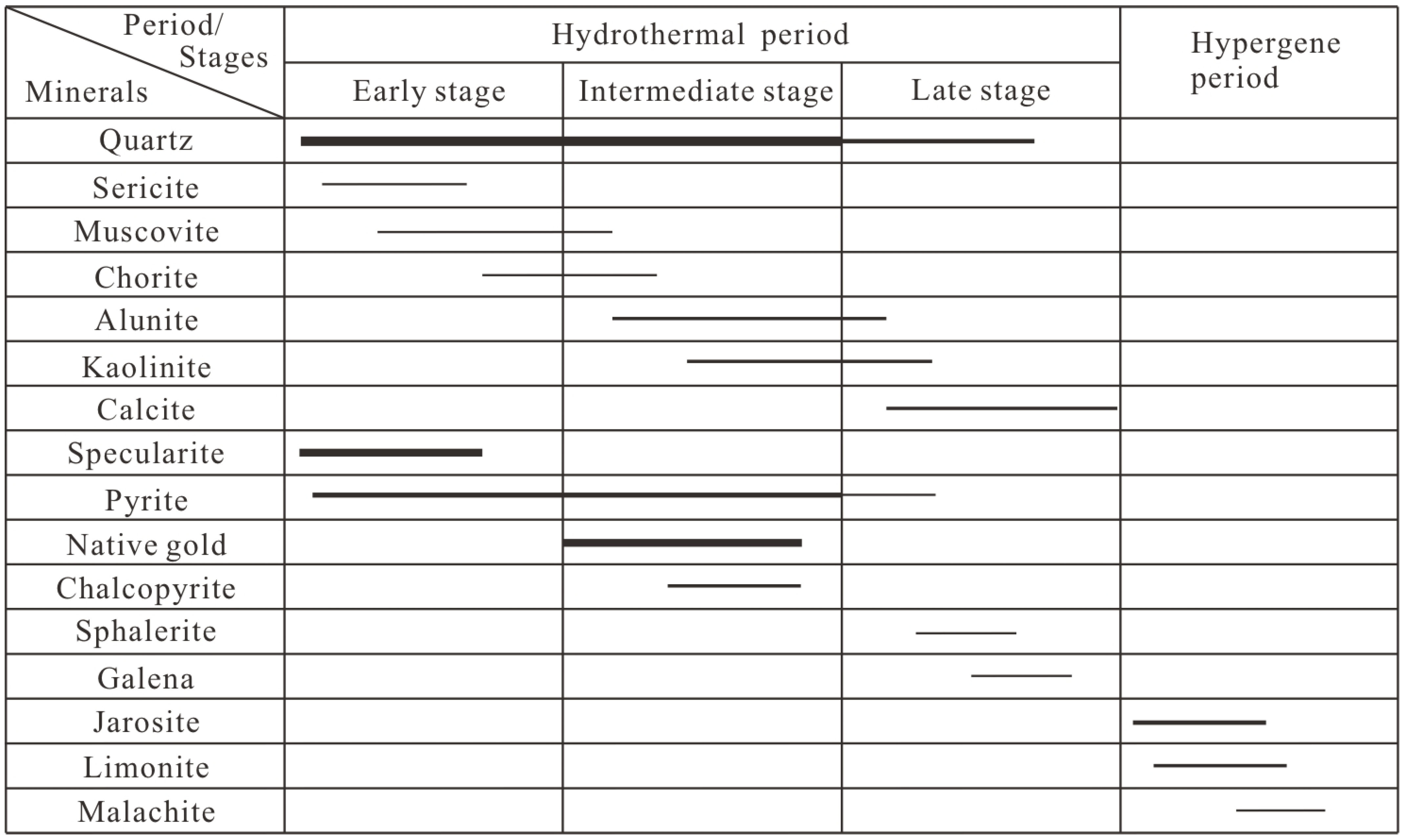 | Period/ Stages Minerals | Hydrothermal period | | | Hypergene period |
|---|---|---|---|---|
| | Early stage | Intermediate stage | Late stage | |
| Quartz | | | | |
| Sericite | | | | |
| Muscovite | | | | |
| Chorite | | | | |
| Alunite | | | | |
| Kaolinite | | | | |
| Calcite | | | | |
| Specularite | | | | |
| Pyrite | | | | |
| Native gold | | | | |
| Chalcopyrite | | | | |
| Sphalerite | | | | |
| Galena | | | | |
| Jarosite | | | | |
| Limonite | | | | |
| Malachite | | | | |